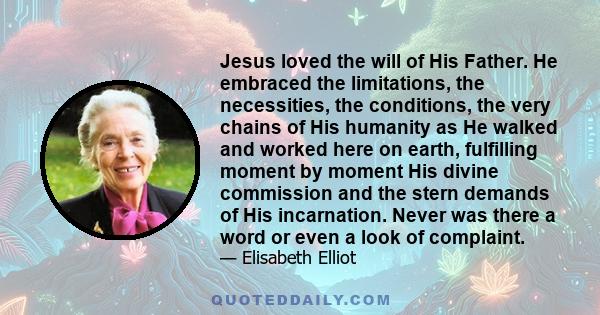 Jesus loved the will of His Father. He embraced the limitations, the necessities, the conditions, the very chains of His humanity as He walked and worked here on earth, fulfilling moment by moment His divine commission and the stern demands of His incarnation. Never was there a word or even a look of complaint.
— Elisabeth Elliot

QUOTEDDAILY.COM